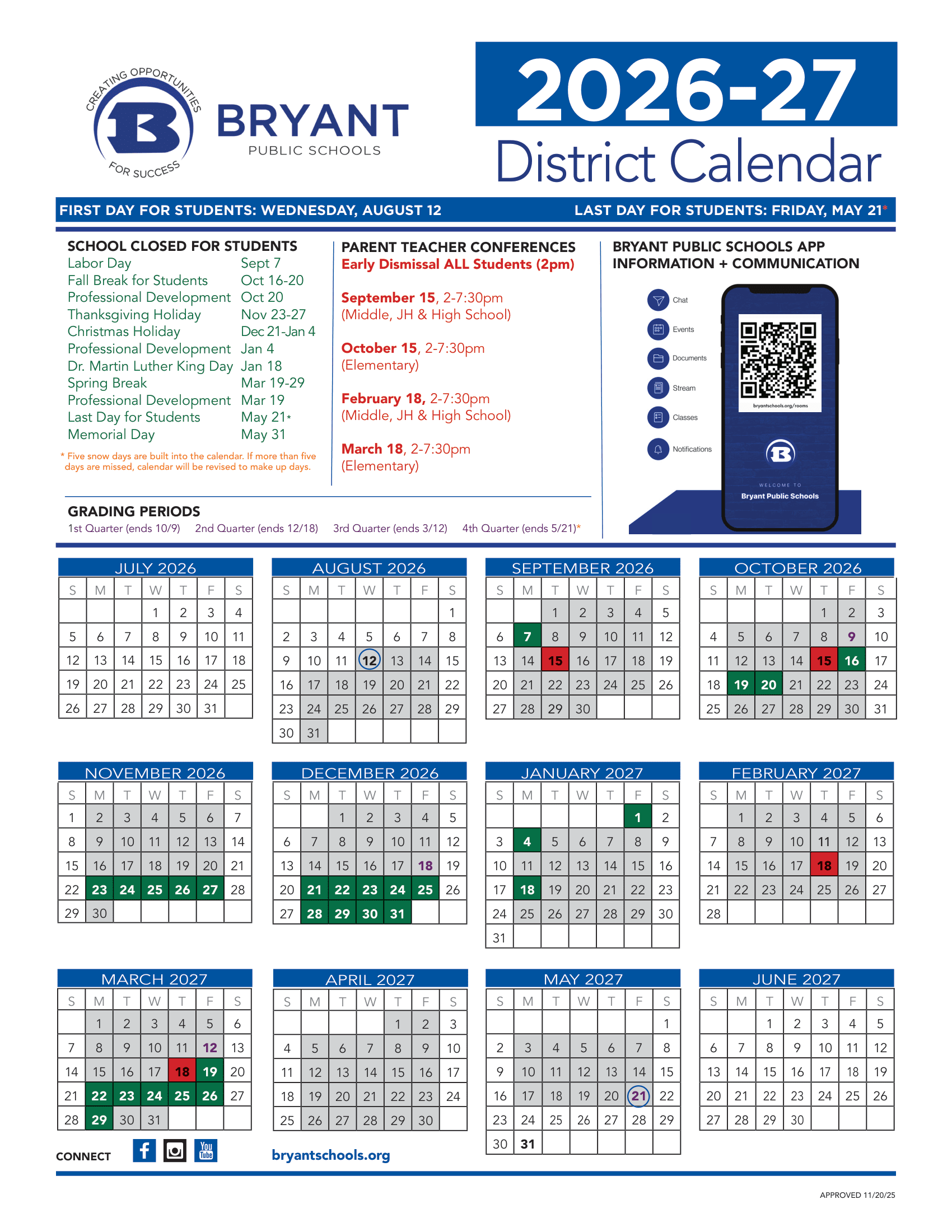 CREATING OPPORTUNITIES FOR SUCCESS
BRYANT PUBLIC SCHOOLS

2026-27 District Calendar

FIRST DAY FOR STUDENTS: WEDNESDAY, AUGUST 12
LAST DAY FOR STUDENTS: FRIDAY, MAY 21*

SCHOOL CLOSED FOR STUDENTS

| | |
|---|---|
| Labor Day | Sept 7 |
| Fall Break for Students | Oct 16-20 |
| Professional Development | Oct 20 |
| Thanksgiving Holiday | Nov 23-27 |
| Christmas Holiday | Dec 21-Jan 4 |
| Professional Development | Jan 4 |
| Dr. Martin Luther King Day | Jan 18 |
| Spring Break | Mar 19-29 |
| Professional Development | Mar 19 |
| Last Day for Students | May 21* |
| Memorial Day | May 31 |

* Five snow days are built into the calendar. If more than five days are missed, calendar will be revised to make up days.

PARENT TEACHER CONFERENCES
Early Dismissal ALL Students (2pm)

September 15, 2-7:30pm (Middle, JH & High School)

October 15, 2-7:30pm (Elementary)

February 18, 2-7:30pm (Middle, JH & High School)

March 18, 2-7:30pm (Elementary)

BRYANT PUBLIC SCHOOLS APP
INFORMATION + COMMUNICATION

Chat
Events
Documents
Stream
Classes
Notifications

bryantschools.org/rooms
WELCOME TO
Bryant Public Schools

GRADING PERIODS
1st Quarter (ends 10/9) 2nd Quarter (ends 12/18) 3rd Quarter (ends 3/12) 4th Quarter (ends 5/21)*

JULY 2026
| S | M | T | W | T | F | S |
|---|---|---|---|---|---|---|
| | | | 1 | 2 | 3 | 4 |
| 5 | 6 | 7 | 8 | 9 | 10 | 11 |
| 12 | 13 | 14 | 15 | 16 | 17 | 18 |
| 19 | 20 | 21 | 22 | 23 | 24 | 25 |
| 26 | 27 | 28 | 29 | 30 | 31 | |

AUGUST 2026
| S | M | T | W | T | F | S |
|---|---|---|---|---|---|---|
| | | | | | | 1 |
| 2 | 3 | 4 | 5 | 6 | 7 | 8 |
| 9 | 10 | 11 | 12 | 13 | 14 | 15 |
| 16 | 17 | 18 | 19 | 20 | 21 | 22 |
| 23 | 24 | 25 | 26 | 27 | 28 | 29 |
| 30 | 31 | | | | | |

SEPTEMBER 2026
| S | M | T | W | T | F | S |
|---|---|---|---|---|---|---|
| | | 1 | 2 | 3 | 4 | 5 |
| 6 | 7 | 8 | 9 | 10 | 11 | 12 |
| 13 | 14 | 15 | 16 | 17 | 18 | 19 |
| 20 | 21 | 22 | 23 | 24 | 25 | 26 |
| 27 | 28 | 29 | 30 | | | |

OCTOBER 2026
| S | M | T | W | T | F | S |
|---|---|---|---|---|---|---|
| | | | | 1 | 2 | 3 |
| 4 | 5 | 6 | 7 | 8 | 9 | 10 |
| 11 | 12 | 13 | 14 | 15 | 16 | 17 |
| 18 | 19 | 20 | 21 | 22 | 23 | 24 |
| 25 | 26 | 27 | 28 | 29 | 30 | 31 |

NOVEMBER 2026
| S | M | T | W | T | F | S |
|---|---|---|---|---|---|---|
| 1 | 2 | 3 | 4 | 5 | 6 | 7 |
| 8 | 9 | 10 | 11 | 12 | 13 | 14 |
| 15 | 16 | 17 | 18 | 19 | 20 | 21 |
| 22 | 23 | 24 | 25 | 26 | 27 | 28 |
| 29 | 30 | | | | | |

DECEMBER 2026
| S | M | T | W | T | F | S |
|---|---|---|---|---|---|---|
| | | 1 | 2 | 3 | 4 | 5 |
| 6 | 7 | 8 | 9 | 10 | 11 | 12 |
| 13 | 14 | 15 | 16 | 17 | 18 | 19 |
| 20 | 21 | 22 | 23 | 24 | 25 | 26 |
| 27 | 28 | 29 | 30 | 31 | | |

JANUARY 2027
| S | M | T | W | T | F | S |
|---|---|---|---|---|---|---|
| | | | | | 1 | 2 |
| 3 | 4 | 5 | 6 | 7 | 8 | 9 |
| 10 | 11 | 12 | 13 | 14 | 15 | 16 |
| 17 | 18 | 19 | 20 | 21 | 22 | 23 |
| 24 | 25 | 26 | 27 | 28 | 29 | 30 |
| 31 | | | | | | |

FEBRUARY 2027
| S | M | T | W | T | F | S |
|---|---|---|---|---|---|---|
| | 1 | 2 | 3 | 4 | 5 | 6 |
| 7 | 8 | 9 | 10 | 11 | 12 | 13 |
| 14 | 15 | 16 | 17 | 18 | 19 | 20 |
| 21 | 22 | 23 | 24 | 25 | 26 | 27 |
| 28 | | | | | | |

MARCH 2027
| S | M | T | W | T | F | S |
|---|---|---|---|---|---|---|
| | 1 | 2 | 3 | 4 | 5 | 6 |
| 7 | 8 | 9 | 10 | 11 | 12 | 13 |
| 14 | 15 | 16 | 17 | 18 | 19 | 20 |
| 21 | 22 | 23 | 24 | 25 | 26 | 27 |
| 28 | 29 | 30 | 31 | | | |

APRIL 2027
| S | M | T | W | T | F | S |
|---|---|---|---|---|---|---|
| | | | | 1 | 2 | 3 |
| 4 | 5 | 6 | 7 | 8 | 9 | 10 |
| 11 | 12 | 13 | 14 | 15 | 16 | 17 |
| 18 | 19 | 20 | 21 | 22 | 23 | 24 |
| 25 | 26 | 27 | 28 | 29 | 30 | |

MAY 2027
| S | M | T | W | T | F | S |
|---|---|---|---|---|---|---|
| | | | | | | 1 |
| 2 | 3 | 4 | 5 | 6 | 7 | 8 |
| 9 | 10 | 11 | 12 | 13 | 14 | 15 |
| 16 | 17 | 18 | 19 | 20 | 21 | 22 |
| 23 | 24 | 25 | 26 | 27 | 28 | 29 |
| 30 | 31 | | | | | |

JUNE 2027
| S | M | T | W | T | F | S |
|---|---|---|---|---|---|---|
| | | 1 | 2 | 3 | 4 | 5 |
| 6 | 7 | 8 | 9 | 10 | 11 | 12 |
| 13 | 14 | 15 | 16 | 17 | 18 | 19 |
| 20 | 21 | 22 | 23 | 24 | 25 | 26 |
| 27 | 28 | 29 | 30 | | | |

CONNECT
You Tube
bryantschools.org

APPROVED 11/20/25